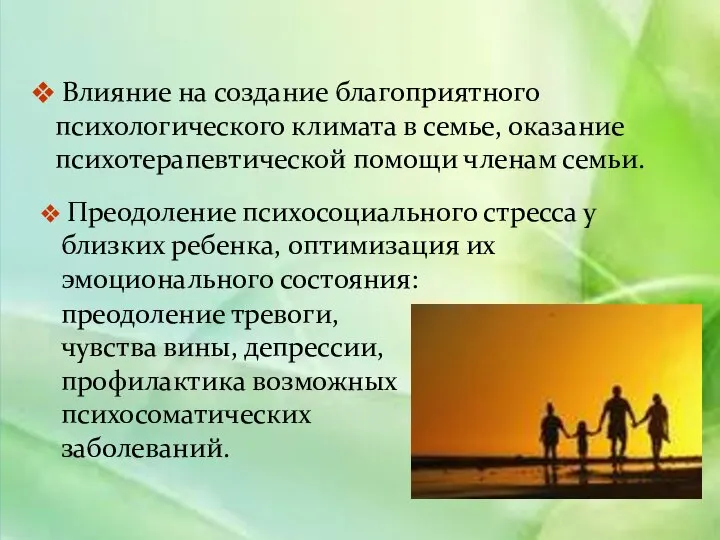 ❖ Влияние на создание благоприятного психологического климата в семье, оказание психотерапевтической помощи членам семьи.

❖ Преодоление психосоциального стресса у близких ребенка, оптимизация их эмоционального состояния: преодоление тревоги, чувства вины, депрессии, профилактика возможных психосоматических заболеваний.